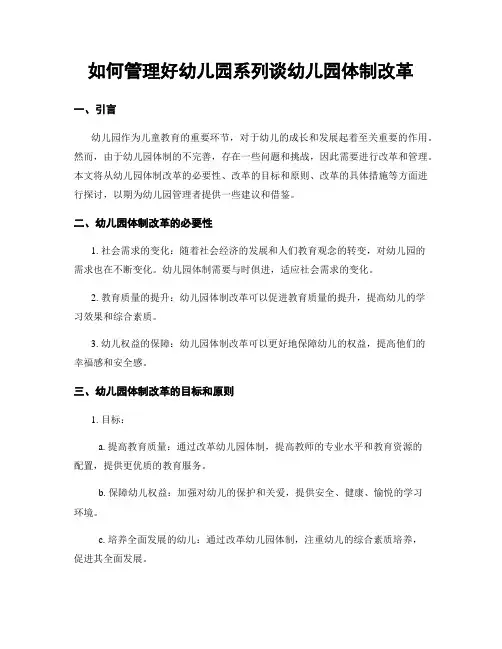 如何管理好幼儿园系列谈幼儿园体制改革

一、引言

幼儿园作为儿童教育的重要环节，对于幼儿的成长和发展起着至关重要的作用。然而，由于幼儿园体制的不完善，存在一些问题和挑战，因此需要进行改革和管理。本文将从幼儿园体制改革的必要性、改革的目标和原则、改革的具体措施等方面进行探讨，以期为幼儿园管理者提供一些建议和借鉴。

二、幼儿园体制改革的必要性

1. 社会需求的变化：随着社会经济的发展和人们教育观念的转变，对幼儿园的需求也在不断变化。幼儿园体制需要与时俱进，适应社会需求的变化。

2. 教育质量的提升：幼儿园体制改革可以促进教育质量的提升，提高幼儿的学习效果和综合素质。

3. 幼儿权益的保障：幼儿园体制改革可以更好地保障幼儿的权益，提高他们的幸福感和安全感。

三、幼儿园体制改革的目标和原则

1. 目标：

a. 提高教育质量：通过改革幼儿园体制，提高教师的专业水平和教育资源的配置，提供更优质的教育服务。

b. 保障幼儿权益：加强对幼儿的保护和关爱，提供安全、健康、愉悦的学习环境。

c. 培养全面发展的幼儿：通过改革幼儿园体制，注重幼儿的综合素质培养，促进其全面发展。